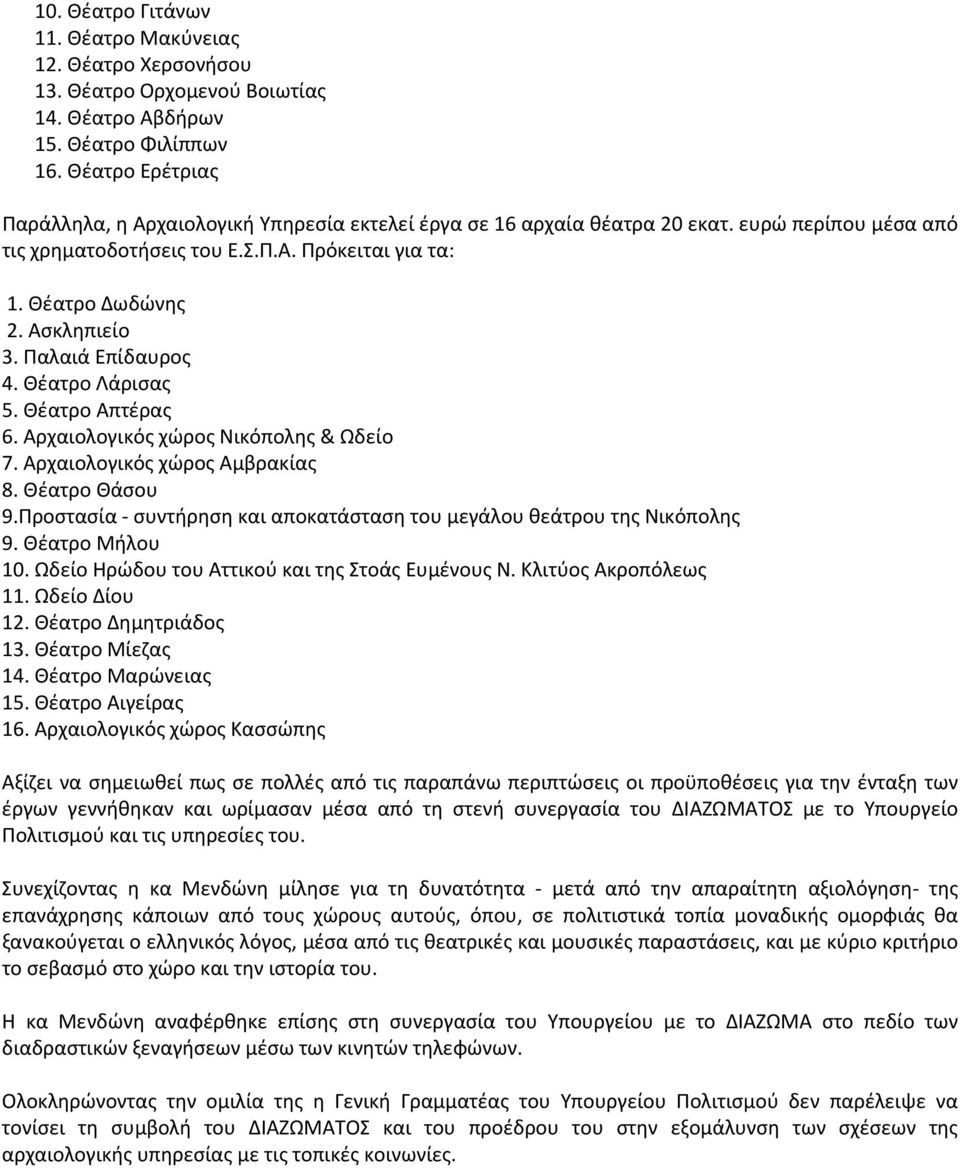 10. Θέατρο Γιτάνων
11. Θέατρο Μακύνειας
12. Θέατρο Χερσονήσου
13. Θέατρο Ορχομενού Βοιωτίας
14. Θέατρο Αβδήρων
15. Θέατρο Φιλίππων
16. Θέατρο Ερέτριας

Παράλληλα, η Αρχαιολογική Υπηρεσία εκτελεί έργα σε 16 αρχαία θέατρα 20 εκατ. ευρώ περίπου μέσα από τις χρηματοδοτήσεις του Ε.Σ.Π.Α. Πρόκειται για τα:

1. Θέατρο Δωδώνης
2. Ασκληπιείο
3. Παλαιά Επίδαυρος
4. Θέατρο Λάρισας
5. Θέατρο Απτέρας
6. Αρχαιολογικός χώρος Νικόπολης & Ωδείο
7. Αρχαιολογικός χώρος Αμβρακίας
8. Θέατρο Θάσου
9.Προστασία - συντήρηση και αποκατάσταση του μεγάλου θεάτρου της Νικόπολης
9. Θέατρο Μήλου
10. Ωδείο Ηρώδου του Αττικού και της Στοάς Ευμένους Ν. Κλιτύος Ακροπόλεως
11. Ωδείο Δίου
12. Θέατρο Δημητριάδος
13. Θέατρο Μίεζας
14. Θέατρο Μαρώνειας
15. Θέατρο Αιγείρας
16. Αρχαιολογικός χώρος Κασσώπης

Αξίζει να σημειωθεί πως σε πολλές από τις παραπάνω περιπτώσεις οι προϋποθέσεις για την ένταξη των έργων γεννήθηκαν και ωρίμασαν μέσα από τη στενή συνεργασία του ΔΙΑΖΩΜΑΤΟΣ με το Υπουργείο Πολιτισμού και τις υπηρεσίες του.

Συνεχίζοντας η κα Μενδώνη μίλησε για τη δυνατότητα - μετά από την απαραίτητη αξιολόγηση- της επανάχρησης κάποιων από τους χώρους αυτούς, όπου, σε πολιτιστικά τοπία μοναδικής ομορφιάς θα ξανακούγεται ο ελληνικός λόγος, μέσα από τις θεατρικές και μουσικές παραστάσεις, και με κύριο κριτήριο το σεβασμό στο χώρο και την ιστορία του.

Η κα Μενδώνη αναφέρθηκε επίσης στη συνεργασία του Υπουργείου με το ΔΙΑΖΩΜΑ στο πεδίο των διαδραστικών ξεναγήσεων μέσω των κινητών τηλεφώνων.

Ολοκληρώνοντας την ομιλία της η Γενική Γραμματέας του Υπουργείου Πολιτισμού δεν παρέλειψε να τονίσει τη συμβολή του ΔΙΑΖΩΜΑΤΟΣ και του προέδρου του στην εξομάλυνση των σχέσεων της αρχαιολογικής υπηρεσίας με τις τοπικές κοινωνίες.